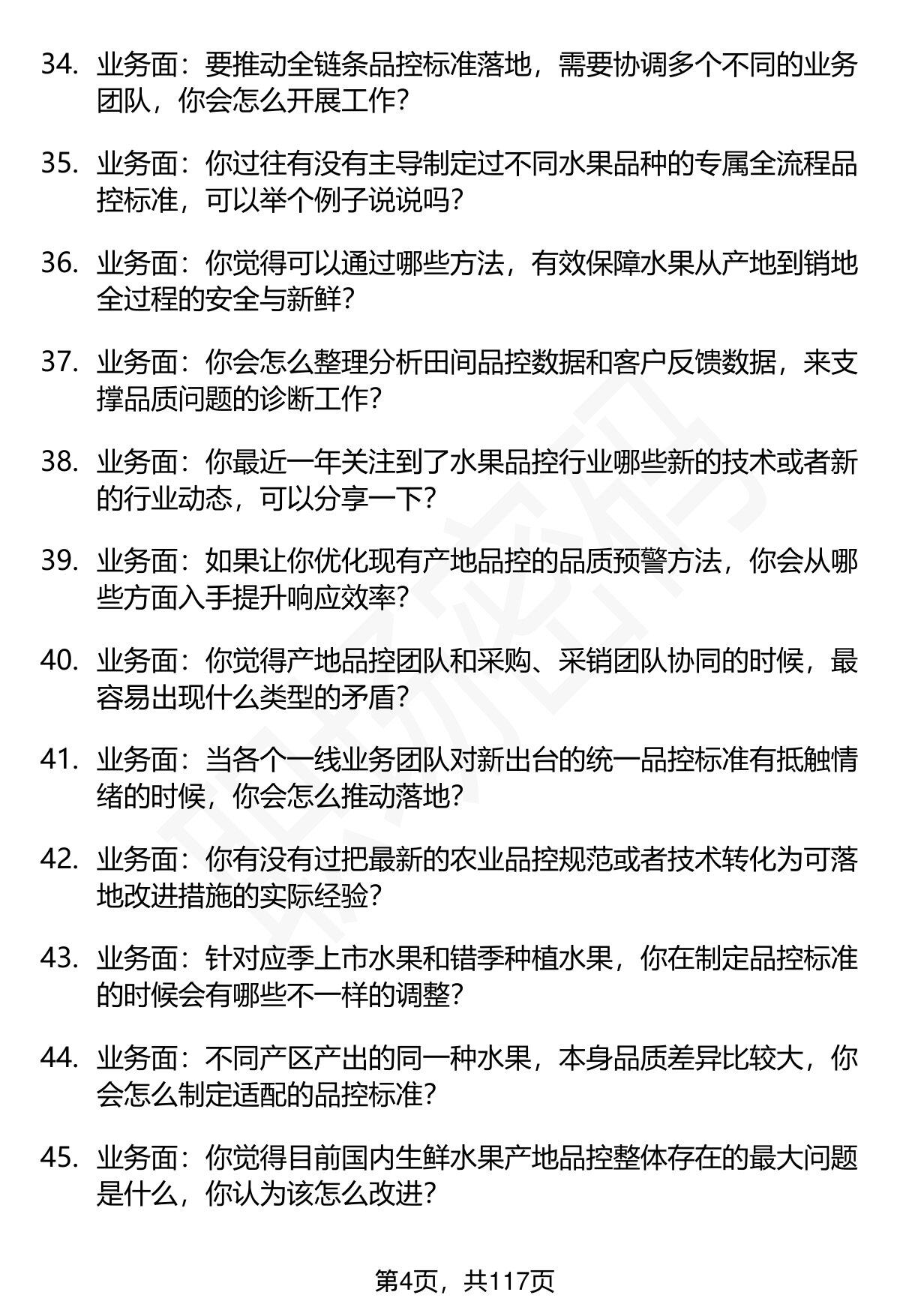 34. 业务面：要推动全链条品控标准落地，需要协调多个不同的业务团队，你会怎么开展工作?

35. 业务面：你过往有没有主导制定过不同水果品种的专属全流程品控标准，可以举个例子说说吗?

36. 业务面：你觉得可以通过哪些方法，有效保障水果从产地到销地全过程的安全与新鲜?

37. 业务面：你会怎么整理分析田间品控数据和客户反馈数据，来支撑品质问题的诊断工作?

38. 业务面：你最近一年关注到了水果品控行业哪些新的技术或者新的行业动态，可以分享一下?

39. 业务面：如果让你优化现有产地品控的品质预警方法，你会从哪些方面入手提升响应效率?

40. 业务面：你觉得产地品控团队和采购、采销团队协同的时候，最容易出现什么类型的矛盾?

41. 业务面：当各个一线业务团队对新出台的统一品控标准有抵触情绪的时候，你会怎么推动落地?

42. 业务面：你有没有过把最新的农业品控规范或者技术转化为可落地改进措施的实际经验?

43. 业务面：针对应季上市水果和错季种植水果，你在制定品控标准的时候会有哪些不一样的调整?

44. 业务面：不同产区产出的同一种水果，本身品质差异比较大，你会怎么制定适配的品控标准?

45. 业务面：你觉得目前国内生鲜水果产地品控整体存在的最大问题是什么，你认为该怎么改进?

第4页，共117页